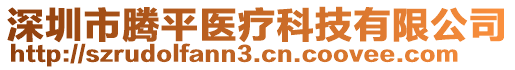 深圳市腾平医疗科技有限公司
http://szrudolfann3.cn.coovee.com